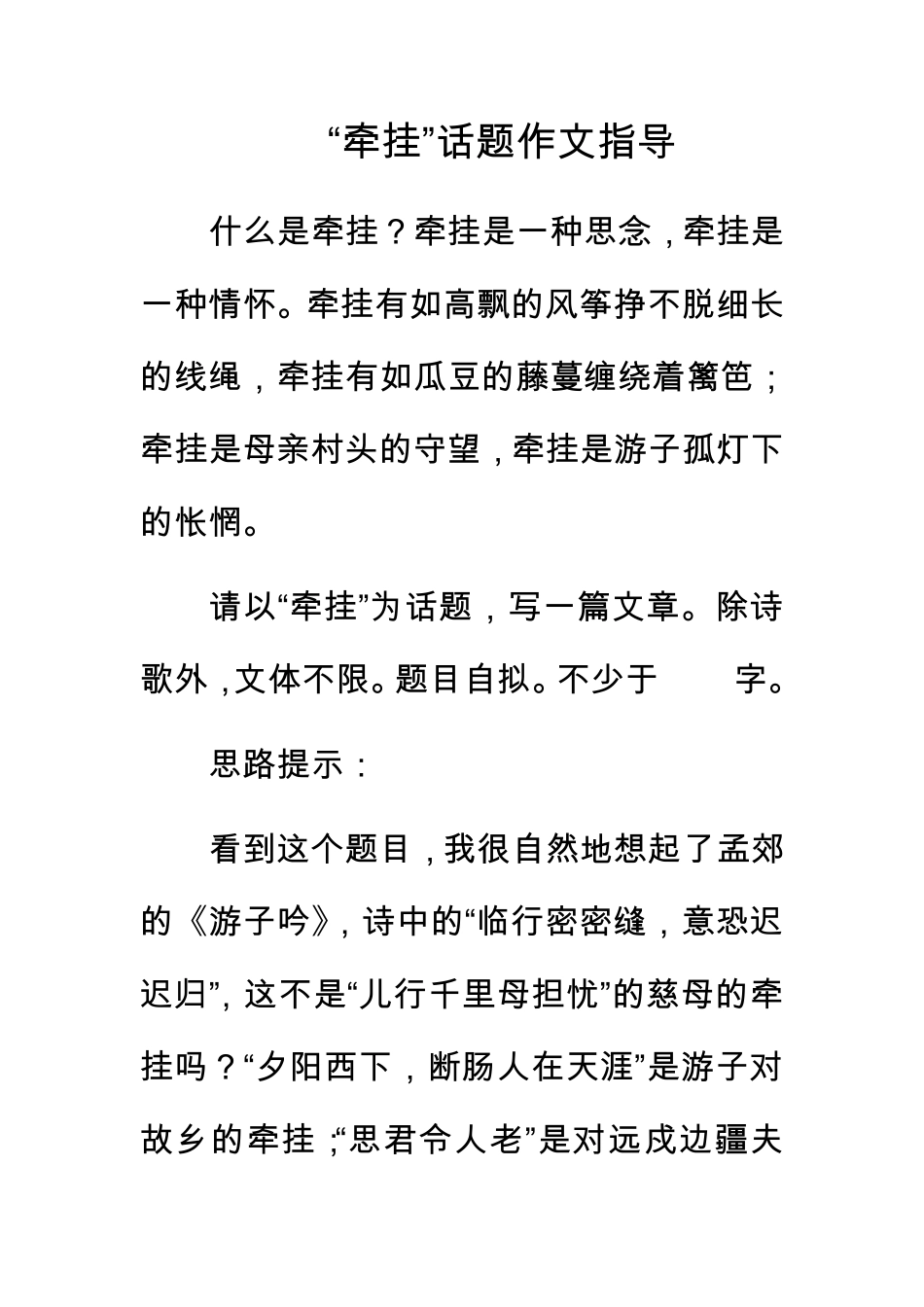 “牵挂”话题作文指导

什么是牵挂？牵挂是一种思念，牵挂是一种情怀。牵挂有如高飘的风筝挣不脱细长的线绳，牵挂有如瓜豆的藤蔓缠绕着篱笆；牵挂是母亲村头的守望，牵挂是游子孤灯下的怅惘。

请以“牵挂”为话题，写一篇文章。除诗歌外，文体不限。题目自拟。不少于　　字。

思路提示：

看到这个题目，我很自然地想起了孟郊的《游子吟》，诗中的“临行密密缝，意恐迟迟归”，这不是“儿行千里母担忧”的慈母的牵挂吗？“夕阳西下，断肠人在天涯”是游子对故乡的牵挂；“思君令人老”是对远戍边疆夫